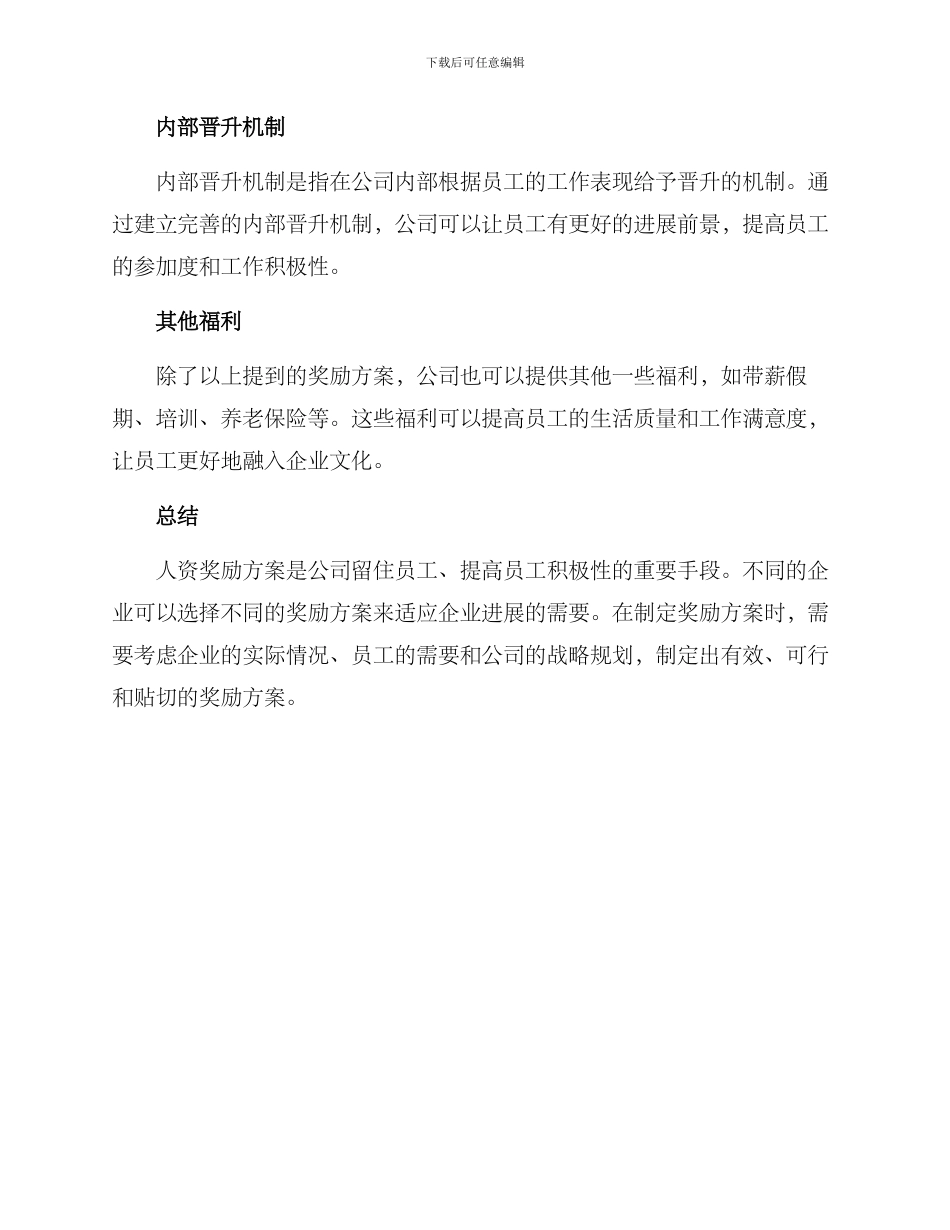 下载后可任意编辑

内部晋升机制

内部晋升机制是指在公司内部根据员工的工作表现给予晋升的机制。通过建立完善的内部晋升机制，公司可以让员工有更好的进展前景，提高员工的参加度和工作积极性。

其他福利

除了以上提到的奖励方案，公司也可以提供其他一些福利，如带薪假期、培训、养老保险等。这些福利可以提高员工的生活质量和工作满意度，让员工更好地融入企业文化。

总结

人资奖励方案是公司留住员工、提高员工积极性的重要手段。不同的企业可以选择不同的奖励方案来适应企业进展的需要。在制定奖励方案时，需要考虑企业的实际情况、员工的需要和公司的战略规划，制定出有效、可行和贴切的奖励方案。